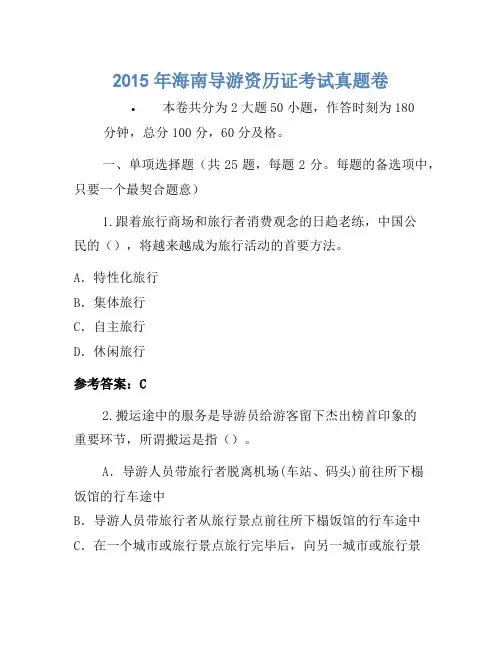 2015 年海南导游资历证考试真题卷

• 本卷共分为 2 大题 50 小题，作答时刻为 180 分钟，总分 100 分，60 分及格。

一、单项选择题（共 25 题，每题 2 分。每题的备选项中，只要一个最契合题意）

1.跟着旅行商场和旅行者消费观念的日趋老练，中国公民的（），将越来越成为旅行活动的首要方法。

A. 特性化旅行

B. 集体旅行

C. 自主旅行

D. 休闲旅行

参考答案：C

2.搬运途中的服务是导游员给游客留下杰出榜首印象的重要环节，所谓搬运是指（）。

A. 导游人员带旅行者脱离机场(车站、码头)前往所下榻饭馆的行车途中

B. 导游人员带旅行者从旅行景点前往所下榻饭馆的行车途中

C. 在一个城市或旅行景点旅行完毕后，向另一城市或旅行景